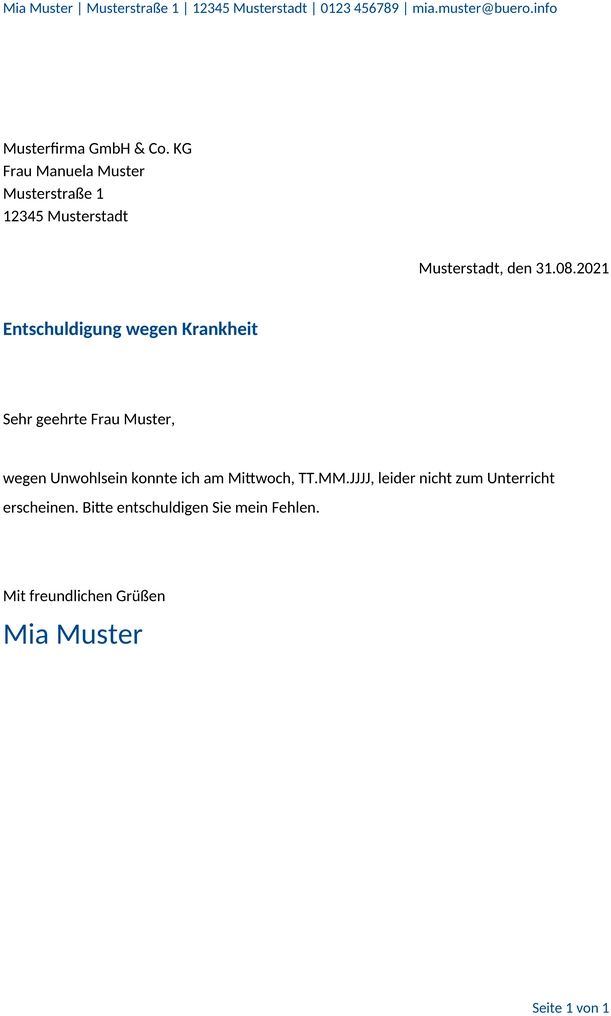 Mia Muster | Musterstraße 1 | 12345 Musterstadt | 0123 456789 | mia.muster@buero.info

Musterfirma GmbH & Co. KG
Frau Manuela Muster
Musterstraße 1
12345 Musterstadt

Musterstadt, den 31.08.2021

Entschuldigung wegen Krankheit

Sehr geehrte Frau Muster,

wegen Unwohlsein konnte ich am Mittwoch, TT.MM.JJJJ, leider nicht zum Unterricht erscheinen. Bitte entschuldigen Sie mein Fehlen.

Mit freundlichen Grüßen
Mia Muster

Seite 1 von 1